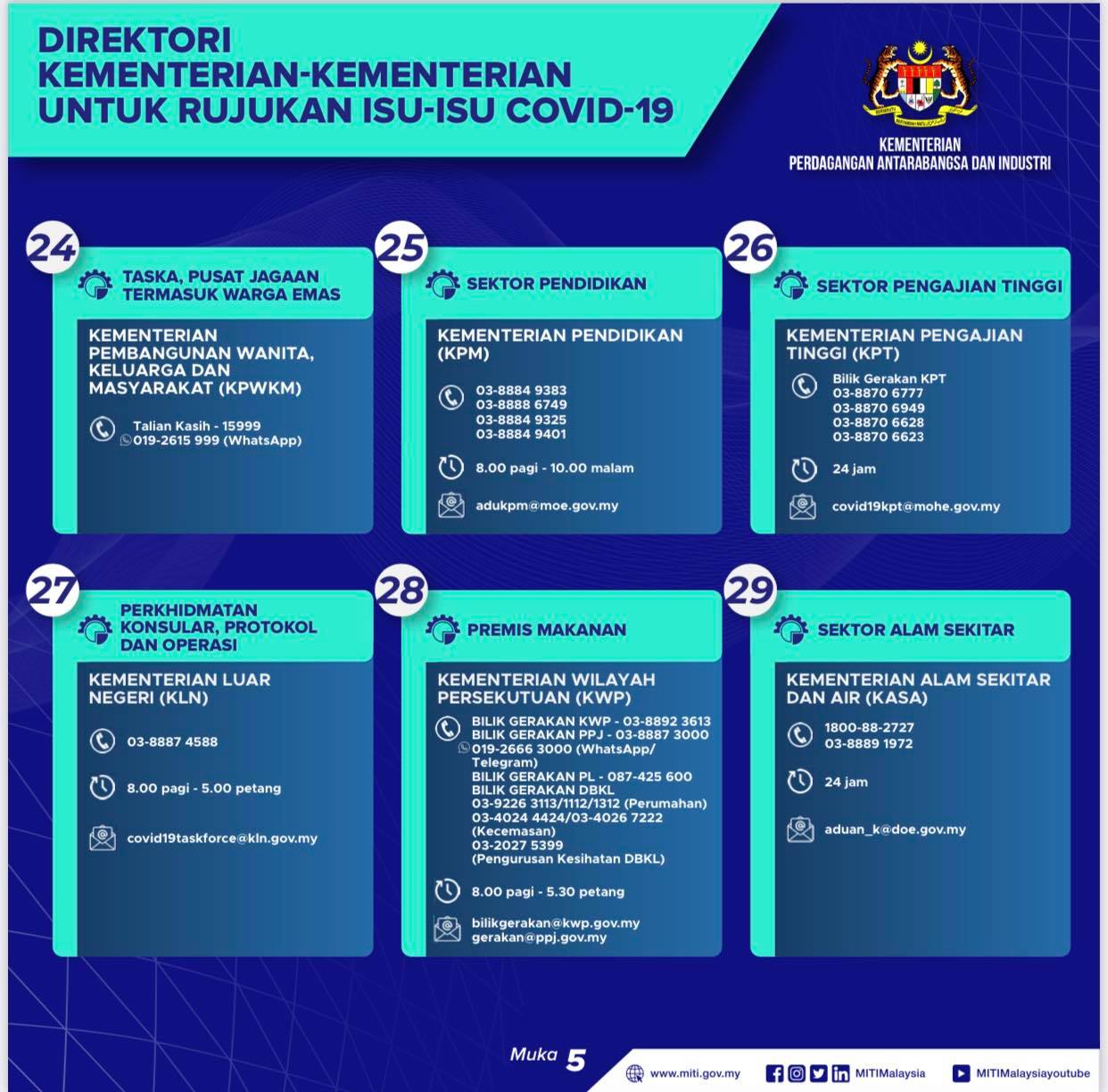 DIREKTORI KEMENTERIAN-KEMENTERIAN UNTUK RUJUKAN ISU-ISU COVID-19

KEMENTERIAN PERDAGANGAN ANTARABANGSA DAN INDUSTRI

24
TASKA, PUSAT JAGAAN TERMASUK WARGA EMAS
KEMENTERIAN PEMBANGUNAN WANITA, KELUARGA DAN MASYARAKAT (KPWKM)
Talian Kasih - 15999
019-2615 999 (WhatsApp)

25
SEKTOR PENDIDIKAN
KEMENTERIAN PENDIDIKAN (KPM)
03-8884 9383
03-8888 6749
03-8884 9325
03-8884 9401
8.00 pagi - 10.00 malam
adukpm@moe.gov.my

26
SEKTOR PENGAJIAN TINGGI
KEMENTERIAN PENGAJIAN TINGGI (KPT)
Bilik Gerakan KPT
03-8870 6777
03-8870 6949
03-8870 6628
03-8870 6623
24 jam
covid19kpt@mohe.gov.my

27
PERKHIDMATAN KONSULAR, PROTOKOL DAN OPERASI
KEMENTERIAN LUAR NEGERI (KLN)
03-8887 4588
8.00 pagi - 5.00 petang
covid19taskforce@kln.gov.my

28
PREMIS MAKANAN
KEMENTERIAN WILAYAH PERSEKUTUAN (KWP)
BILIK GERAKAN KWP - 03-8892 3613
BILIK GERAKAN PPJ - 03-8887 3000
019-2666 3000 (WhatsApp/ Telegram)
BILIK GERAKAN PL - 087-425 600
BILIK GERAKAN DBKL
03-9226 3113/1112/1312 (Perumahan)
03-4024 4424/03-4026 7222 (Kecemasan)
03-2027 5399
(Pengurusan Kesihatan DBKL)
8.00 pagi - 5.30 petang
bilikgerakan@kwp.gov.my
gerakan@ppj.gov.my

29
SEKTOR ALAM SEKITAR
KEMENTERIAN ALAM SEKITAR DAN AIR (KASA)
1800-88-2727
03-8889 1972
24 jam
aduan_k@doe.gov.my

Muka 5
www.miti.gov.my
MITIMalaysia
MITIMalaysiayoutube